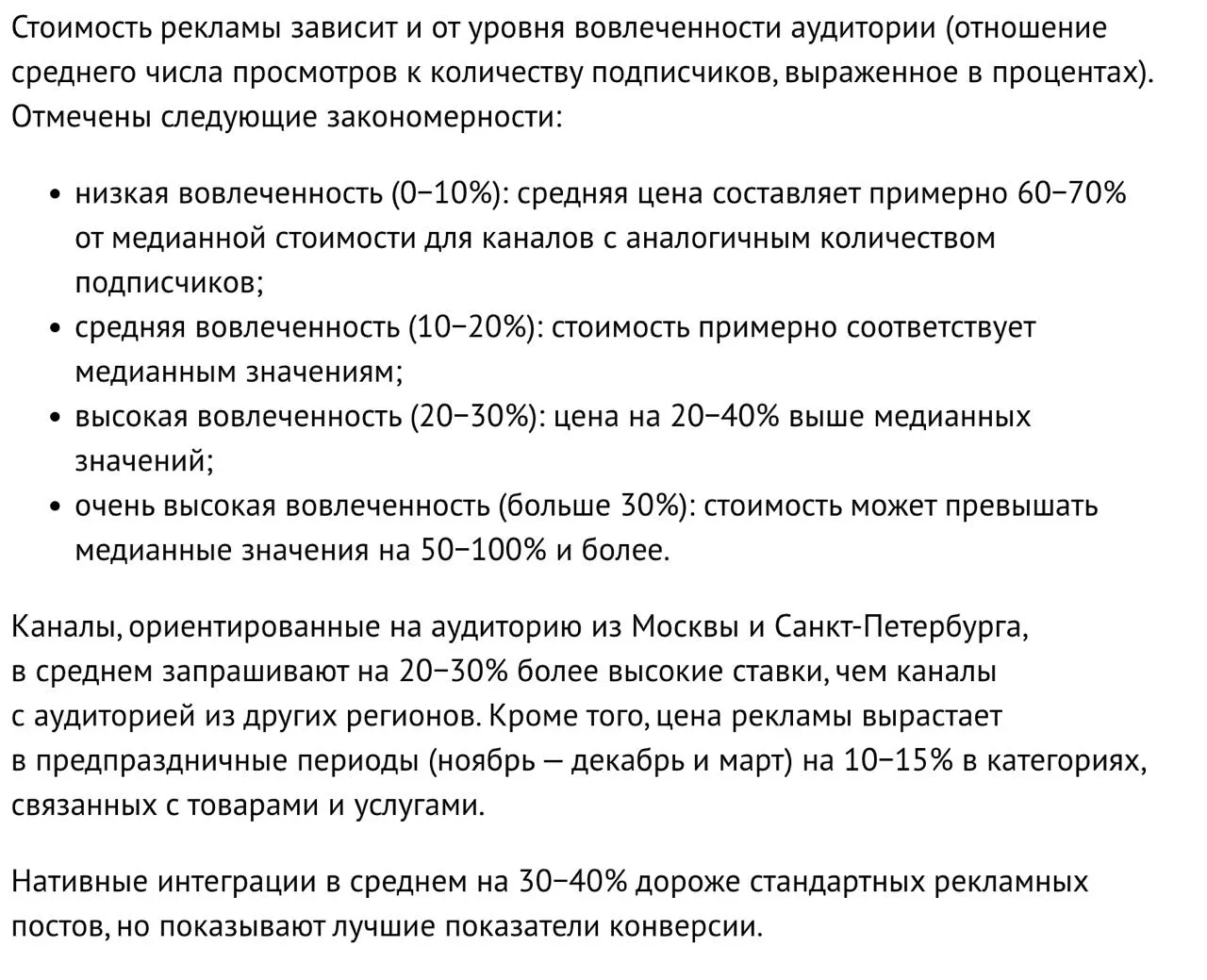 Стоимость рекламы зависит и от уровня вовлеченности аудитории (отношение среднего числа просмотров к количеству подписчиков, выраженное в процентах). Отмечены следующие закономерности:

• низкая вовлеченность (0−10%): средняя цена составляет примерно 60−70% от медианной стоимости для каналов с аналогичным количеством подписчиков;
• средняя вовлеченность (10−20%): стоимость примерно соответствует медианным значениям;
• высокая вовлеченность (20−30%): цена на 20−40% выше медианных значений;
• очень высокая вовлеченность (больше 30%): стоимость может превышать медианные значения на 50−100% и более.

Каналы, ориентированные на аудиторию из Москвы и Санкт-Петербурга, в среднем запрашивают на 20−30% более высокие ставки, чем каналы с аудиторией из других регионов. Кроме того, цена рекламы вырастает в предпраздничные периоды (ноябрь — декабрь и март) на 10−15% в категориях, связанных с товарами и услугами.

Нативные интеграции в среднем на 30−40% дороже стандартных рекламных постов, но показывают лучшие показатели конверсии.